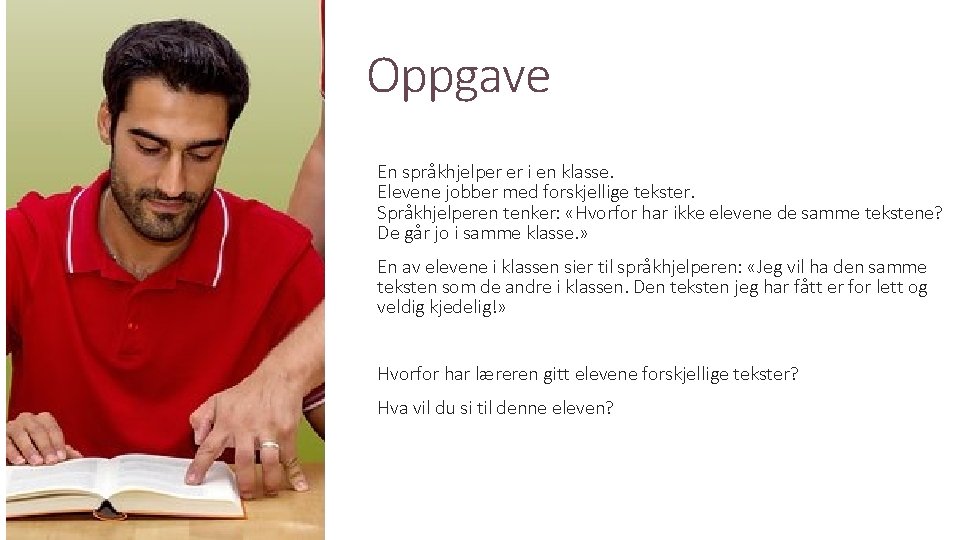 Oppgave

En språkhjelper er i en klasse.
Elevene jobber med forskjellige tekster.
Språkhjelperen tenker: «Hvorfor har ikke elevene de samme tekstene? De går jo i samme klasse.»

En av elevene i klassen sier til språkhjelperen: «Jeg vil ha den samme teksten som de andre i klassen. Den teksten jeg har fått er for lett og veldig kjedelig!»

Hvorfor har læreren gitt elevene forskjellige tekster?

Hva vil du si til denne eleven?